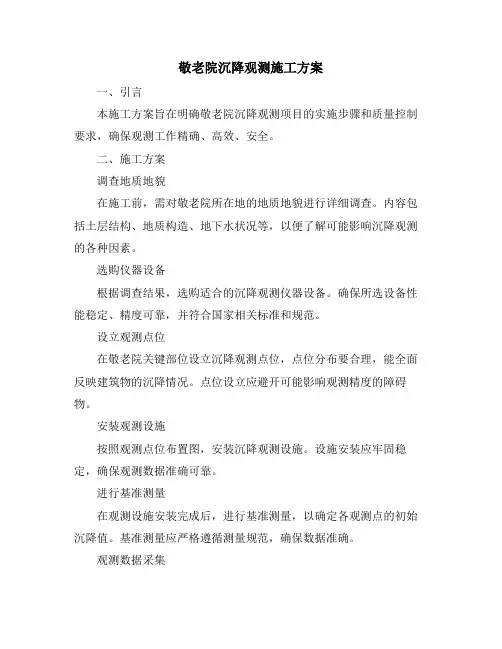 敬老院沉降观测施工方案

一、引言

本施工方案旨在明确敬老院沉降观测项目的实施步骤和质量控制要求，确保观测工作精确、高效、安全。

二、施工方案

调查地质地貌

在施工前，需对敬老院所在地的地质地貌进行详细调查。内容包括土层结构、地质构造、地下水状况等，以便了解可能影响沉降观测的各种因素。

选购仪器设备

根据调查结果，选购适合的沉降观测仪器设备。确保所选设备性能稳定、精度可靠，并符合国家相关标准和规范。

设立观测点位

在敬老院关键部位设立沉降观测点位，点位分布要合理，能全面反映建筑物的沉降情况。点位设立应避开可能影响观测精度的障碍物。

安装观测设施

按照观测点位布置图，安装沉降观测设施。设施安装应牢固稳定，确保观测数据准确可靠。

进行基准测量

在观测设施安装完成后，进行基准测量，以确定各观测点的初始沉降值。基准测量应严格遵循测量规范，确保数据准确。

观测数据采集